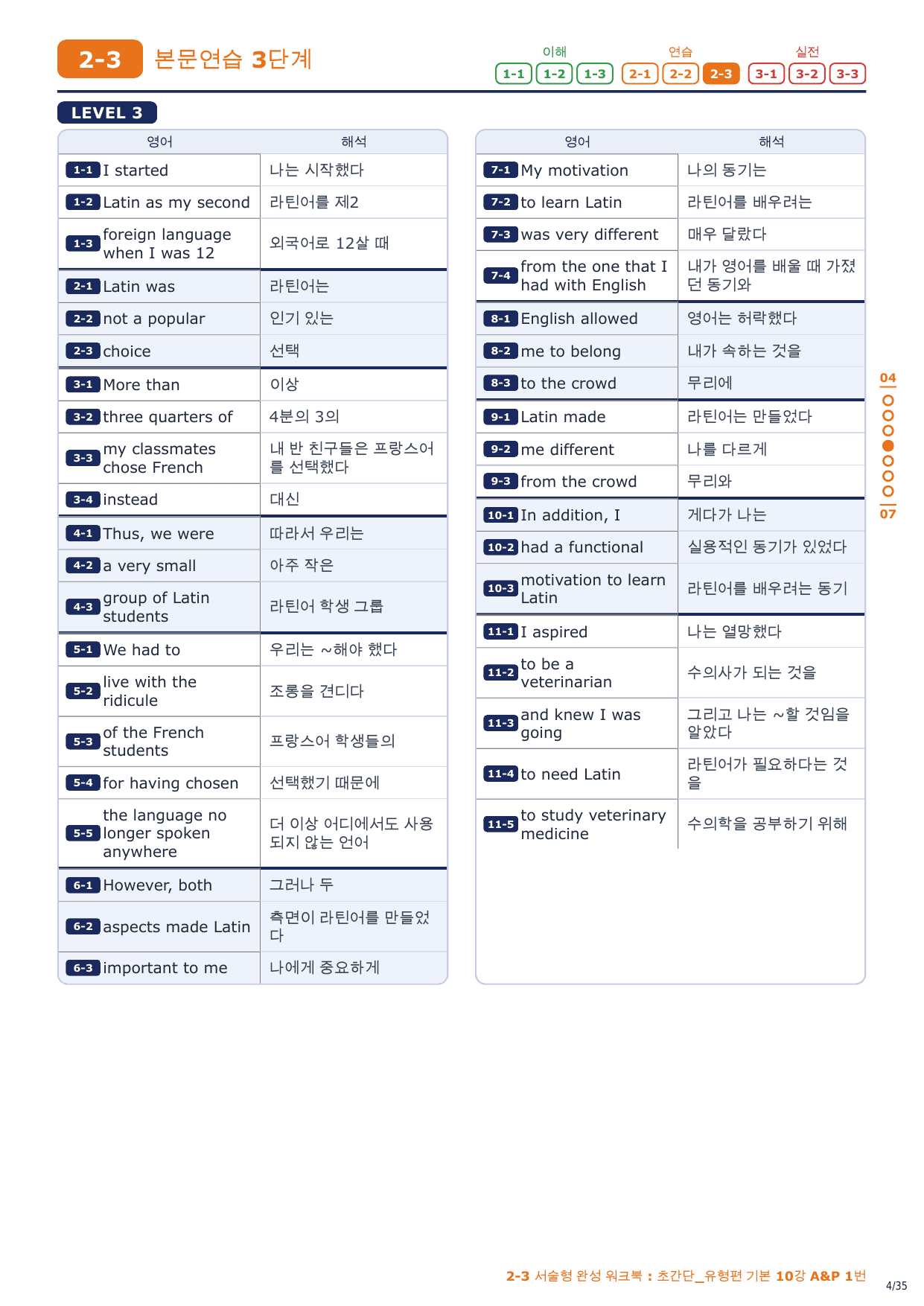 2-3 본문연습 3단계

이해
1-1 1-2 1-3
연습
2-1 2-2 2-3
실전
3-1 3-2 3-3

LEVEL 3

| 영어 | 해석 |
|---|---|
| 1-1 I started | 나는 시작했다 |
| 1-2 Latin as my second | 라틴어를 제2 |
| 1-3 foreign language when I was 12 | 외국어로 12살 때 |
| 2-1 Latin was | 라틴어는 |
| 2-2 not a popular | 인기 있는 |
| 2-3 choice | 선택 |
| 3-1 More than | 이상 |
| 3-2 three quarters of | 4분의 3의 |
| 3-3 my classmates chose French | 내 반 친구들은 프랑스어를 선택했다 |
| 3-4 instead | 대신 |
| 4-1 Thus, we were | 따라서 우리는 |
| 4-2 a very small | 아주 작은 |
| 4-3 group of Latin students | 라틴어 학생 그룹 |
| 5-1 We had to | 우리는 ~해야 했다 |
| 5-2 live with the ridicule | 조롱을 견디다 |
| 5-3 of the French students | 프랑스어 학생들의 |
| 5-4 for having chosen | 선택했기 때문에 |
| 5-5 the language no longer spoken anywhere | 더 이상 어디에서도 사용되지 않는 언어 |
| 6-1 However, both | 그러나 두 |
| 6-2 aspects made Latin | 측면이 라틴어를 만들었다 |
| 6-3 important to me | 나에게 중요하게 |

| 영어 | 해석 |
|---|---|
| 7-1 My motivation | 나의 동기는 |
| 7-2 to learn Latin | 라틴어를 배우려는 |
| 7-3 was very different | 매우 달랐다 |
| 7-4 from the one that I had with English | 내가 영어를 배울 때 가졌던 동기와 |
| 8-1 English allowed | 영어는 허락했다 |
| 8-2 me to belong | 내가 속하는 것을 |
| 8-3 to the crowd | 무리에 |
| 9-1 Latin made | 라틴어는 만들었다 |
| 9-2 me different | 나를 다르게 |
| 9-3 from the crowd | 무리와 |
| 10-1 In addition, I | 게다가 나는 |
| 10-2 had a functional | 실용적인 동기가 있었다 |
| 10-3 motivation to learn Latin | 라틴어를 배우려는 동기 |
| 11-1 I aspired | 나는 열망했다 |
| 11-2 to be a veterinarian | 수의사가 되는 것을 |
| 11-3 and knew I was going | 그리고 나는 ~할 것임을 알았다 |
| 11-4 to need Latin | 라틴어가 필요하다는 것을 |
| 11-5 to study veterinary medicine | 수의학을 공부하기 위해 |

04
07

2-3 서술형 완성 워크북 : 초간단_유형편 기본 10강 A&P 1번
4/35